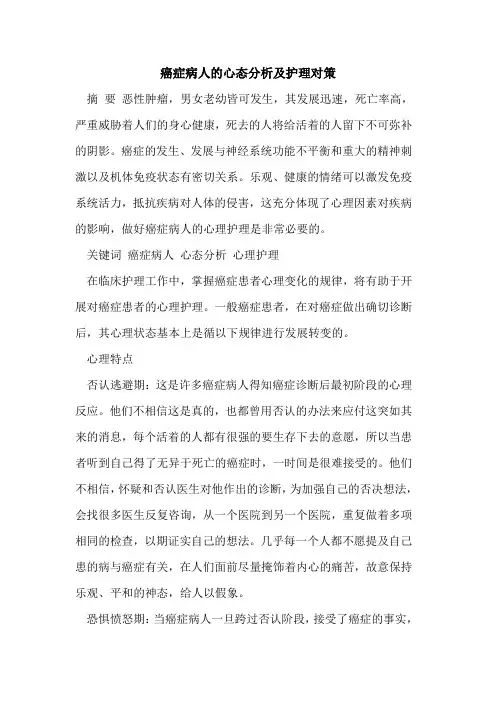 癌症病人的心态分析及护理对策

摘 要 恶性肿瘤，男女老幼皆可发生，其发展迅速，死亡率高，严重威胁着人们的身心健康，死去的人将给活着的人留下不可弥补的阴影。癌症的发生、发展与神经系统功能不平衡和重大的精神刺激以及机体免疫状态有密切关系。乐观、健康的情绪可以激发免疫系统活力，抵抗疾病对人体的侵害，这充分体现了心理因素对疾病的影响，做好癌症病人的心理护理是非常必要的。

关键词 癌症病人 心态分析 心理护理

在临床护理工作中，掌握癌症患者心理变化的规律，将有助于开展对癌症患者的心理护理。一般癌症患者，在对癌症做出确切诊断后，其心理状态基本上是循以下规律进行发展转变的。

心理特点

否认逃避期：这是许多癌症病人得知癌症诊断后最初阶段的心理反应。他们不相信这是真的，也都曾用否认的办法来应付这突如其来的消息，每个活着的人都有很强的要生存下去的意愿，所以当患者听到自己得了无异于死亡的癌症时，一时间是很难接受的。他们不相信，怀疑和否认医生对他作出的诊断，为加强自己的否决想法，会找很多医生反复咨询，从一个医院到另一个医院，重复做着多项相同的检查，以期证实自己的想法。几乎每一个人都不愿提及自己患的病与癌症有关，在人们面前尽量掩饰着内心的痛苦，故意保持乐观、平和的神态，给人以假象。

恐惧愤怒期：当癌症病人一旦跨过否认阶段，接受了癌症的事实，